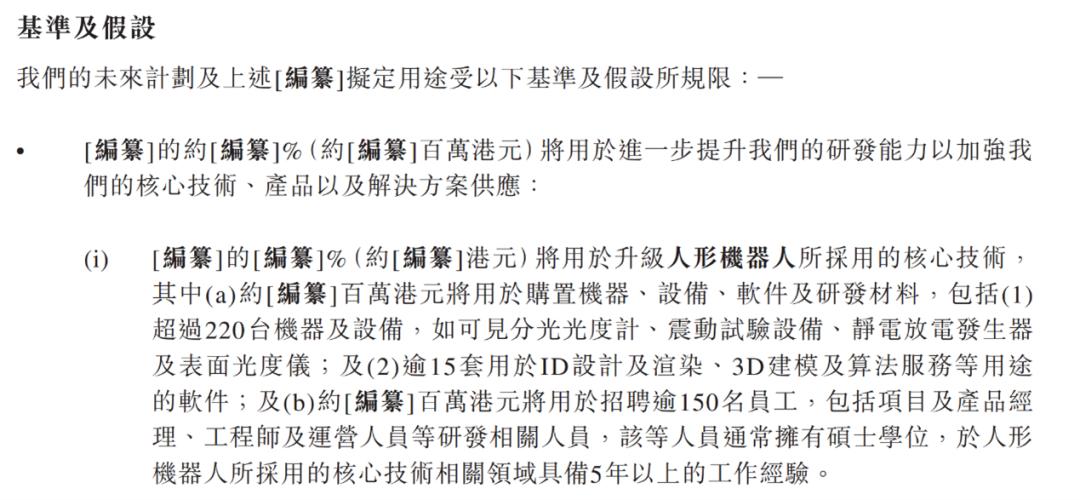 基準及假設

我們的未來計劃及上述[編纂]擬定用途受以下基準及假設所規限：—

• [編纂]的約[編纂]%（約[編纂]百萬港元）將用於進一步提升我們的研發能力以加強我們的核心技術、產品以及解決方案供應：

(i) [編纂]的[編纂]%（約[編纂]港元）將用於升級人形機器人所採用的核心技術，其中(a)約[編纂]百萬港元將用於購置機器、設備、軟件及研發材料，包括(1)超過220台機器及設備，如可見分光光度計、震動試驗設備、靜電放電發生器及表面光度儀；及(2)逾15套用於ID設計及渲染、3D建模及算法服務等用途的軟件；及(b)約[編纂]百萬港元將用於招聘逾150名員工，包括項目及產品經理、工程師及運營人員等研發相關人員，該等人員通常擁有碩士學位，於人形機器人所採用的核心技術相關領域具備5年以上的工作經驗。